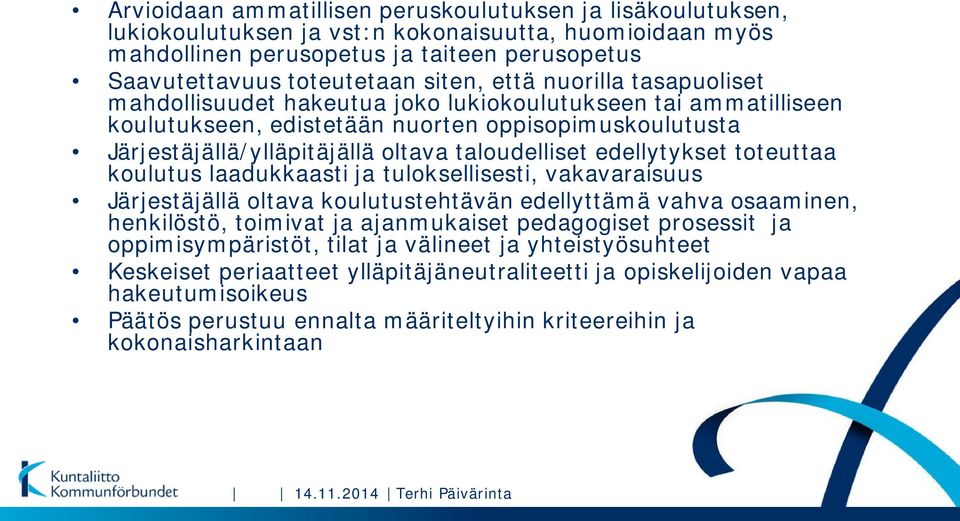 • Arvioidaan ammatillisen peruskoulutuksen ja lisäkoulutuksen, lukiokoulutuksen ja vst:n kokonaisuutta, huomioidaan myös mahdollinen perusopetus ja taiteen perusopetus
• Saavutettavuus toteutetaan siten, että nuorilla tasapuoliset mahdollisuudet hakeutua joko lukiokoulutukseen tai ammatilliseen koulutukseen, edistetään nuorten oppisopimuskoulutusta
• Järjestäjällä/ylläpitäjällä oltava taloudelliset edellytykset toteuttaa koulutus laadukkaasti ja tuloksellisesti, vakavaraisuus
• Järjestäjällä oltava koulutustehtävän edellyttämä vahva osaaminen, henkilöstö, toimivat ja ajanmukaiset pedagogiset prosessit ja oppimisympäristöt, tilat ja välineet ja yhteistyösuhteet
• Keskeiset periaatteet ylläpitäjäneutraliteetti ja opiskelijoiden vapaa hakeutumisoikeus
• Päätös perustuu ennalta määriteltyihin kriteereihin ja kokonaisharkintaan

Kuntaliitto Kommunförbundet | | 14.11.2014 | Terhi Päivärinta